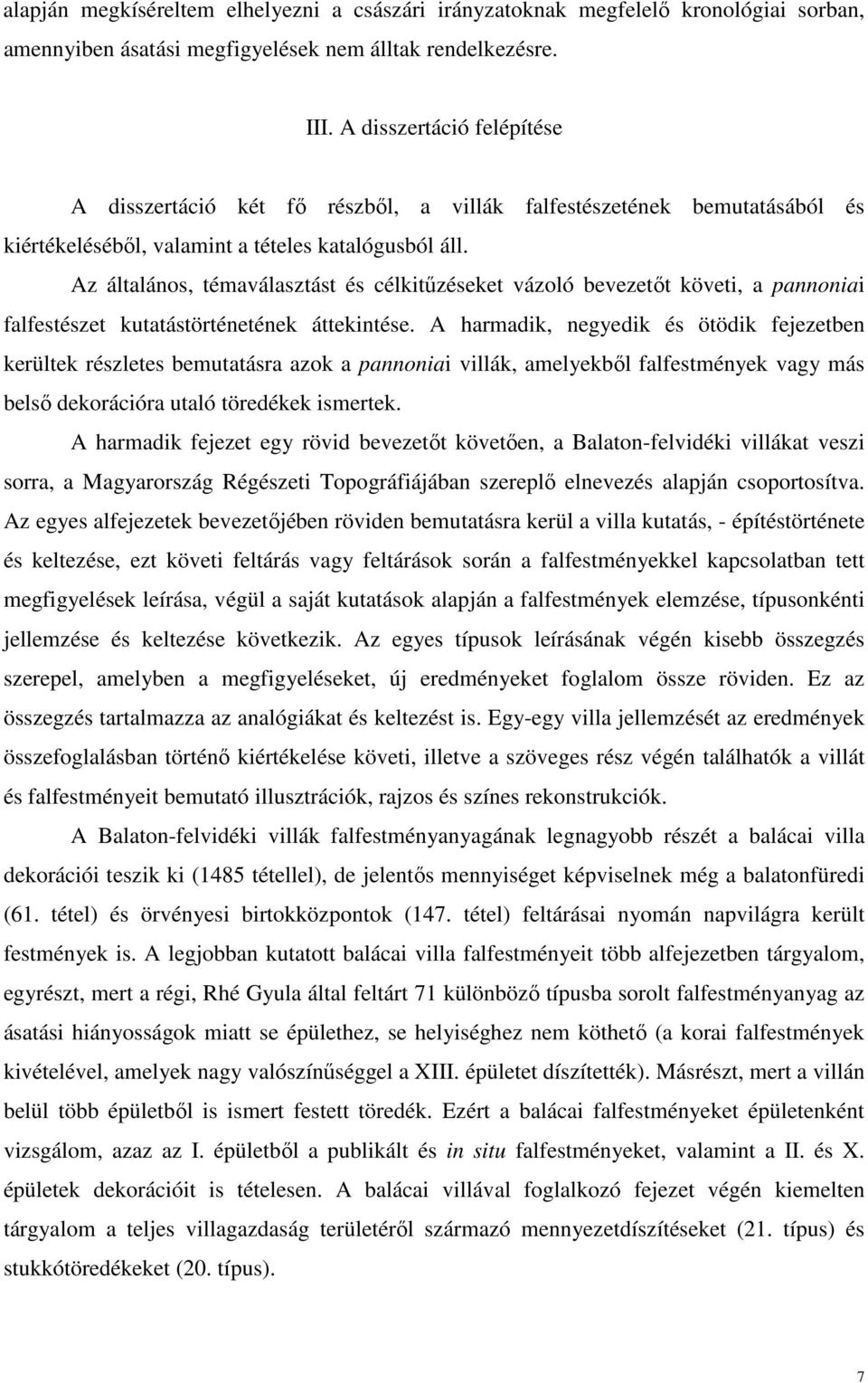 alapján megkíséreltem elhelyezni a császári irányzatoknak megfelelő kronológiai sorban, amennyiben ásatási megfigyelések nem álltak rendelkezésre.

III. A disszertáció felépítése

A disszertáció két fő részből, a villák falfestészetének bemutatásából és kiértékeléséből, valamint a tételes katalógusból áll.

Az általános, témaválasztást és célkitűzéseket vázoló bevezetőt követi, a pannoniai falfestészet kutatástörténetének áttekintése. A harmadik, negyedik és ötödik fejezetben kerültek részletes bemutatásra azok a pannoniai villák, amelyekből falfestmények vagy más belső dekorációra utaló töredékek ismertek.

A harmadik fejezet egy rövid bevezetőt követően, a Balaton-felvidéki villákat veszi sorra, a Magyarország Régészeti Topográfiájában szereplő elnevezés alapján csoportosítva. Az egyes alfejezetek bevezetőjében röviden bemutatásra kerül a villa kutatás, - építéstörténete és keltezése, ezt követi feltárás vagy feltárások során a falfestményekkel kapcsolatban tett megfigyelések leírása, végül a saját kutatások alapján a falfestmények elemzése, típusonkénti jellemzése és keltezése következik. Az egyes típusok leírásának végén kisebb összegzés szerepel, amelyben a megfigyeléseket, új eredményeket foglalom össze röviden. Ez az összegzés tartalmazza az analógiákat és keltezést is. Egy-egy villa jellemzését az eredmények összefoglalásban történő kiértékelése követi, illetve a szöveges rész végén találhatók a villát és falfestményeit bemutató illusztrációk, rajzos és színes rekonstrukciók.

A Balaton-felvidéki villák falfestményanyagának legnagyobb részét a balácai villa dekorációi teszik ki (1485 tétellel), de jelentős mennyiséget képviselnek még a balatonfüredi (61. tétel) és örvényesi birtokközpontok (147. tétel) feltárásai nyomán napvilágra került festmények is. A legjobban kutatott balácai villa falfestményeit több alfejezetben tárgyalom, egyrészt, mert a régi, Rhé Gyula által feltárt 71 különböző típusba sorolt falfestményanyag az ásatási hiányosságok miatt se épülethez, se helyiséghez nem köthető (a korai falfestmények kivételével, amelyek nagy valószínűséggel a XIII. épületet díszítették). Másrészt, mert a villán belül több épületből is ismert festett töredék. Ezért a balácai falfestményeket épületenként vizsgálom, azaz az I. épületből a publikált és in situ falfestményeket, valamint a II. és X. épületek dekorációit is tételesen. A balácai villával foglalkozó fejezet végén kiemelten tárgyalom a teljes villagazdaság területéről származó mennyezetdíszítéseket (21. típus) és stukkótöredékeket (20. típus).

7